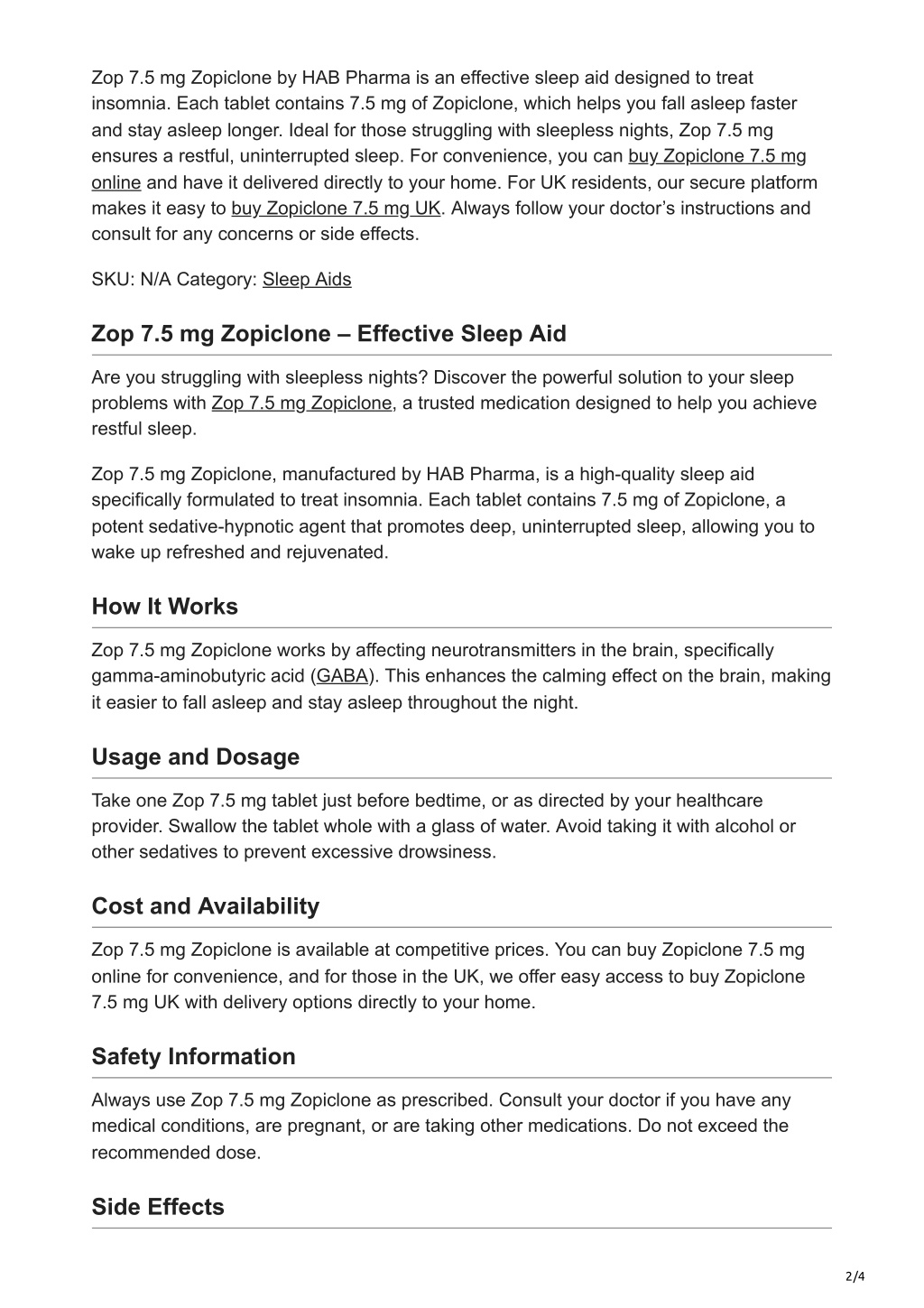 Zop 7.5 mg Zopiclone by HAB Pharma is an effective sleep aid designed to treat insomnia. Each tablet contains 7.5 mg of Zopiclone, which helps you fall asleep faster and stay asleep longer. Ideal for those struggling with sleepless nights, Zop 7.5 mg ensures a restful, uninterrupted sleep. For convenience, you can buy Zopiclone 7.5 mg online and have it delivered directly to your home. For UK residents, our secure platform makes it easy to buy Zopiclone 7.5 mg UK. Always follow your doctor's instructions and consult for any concerns or side effects.

SKU: N/A Category: Sleep Aids

Zop 7.5 mg Zopiclone – Effective Sleep Aid

Are you struggling with sleepless nights? Discover the powerful solution to your sleep problems with Zop 7.5 mg Zopiclone, a trusted medication designed to help you achieve restful sleep.

Zop 7.5 mg Zopiclone, manufactured by HAB Pharma, is a high-quality sleep aid specifically formulated to treat insomnia. Each tablet contains 7.5 mg of Zopiclone, a potent sedative-hypnotic agent that promotes deep, uninterrupted sleep, allowing you to wake up refreshed and rejuvenated.

How It Works

Zop 7.5 mg Zopiclone works by affecting neurotransmitters in the brain, specifically gamma-aminobutyric acid (GABA). This enhances the calming effect on the brain, making it easier to fall asleep and stay asleep throughout the night.

Usage and Dosage

Take one Zop 7.5 mg tablet just before bedtime, or as directed by your healthcare provider. Swallow the tablet whole with a glass of water. Avoid taking it with alcohol or other sedatives to prevent excessive drowsiness.

Cost and Availability

Zop 7.5 mg Zopiclone is available at competitive prices. You can buy Zopiclone 7.5 mg online for convenience, and for those in the UK, we offer easy access to buy Zopiclone 7.5 mg UK with delivery options directly to your home.

Safety Information

Always use Zop 7.5 mg Zopiclone as prescribed. Consult your doctor if you have any medical conditions, are pregnant, or are taking other medications. Do not exceed the recommended dose.

Side Effects

2/4